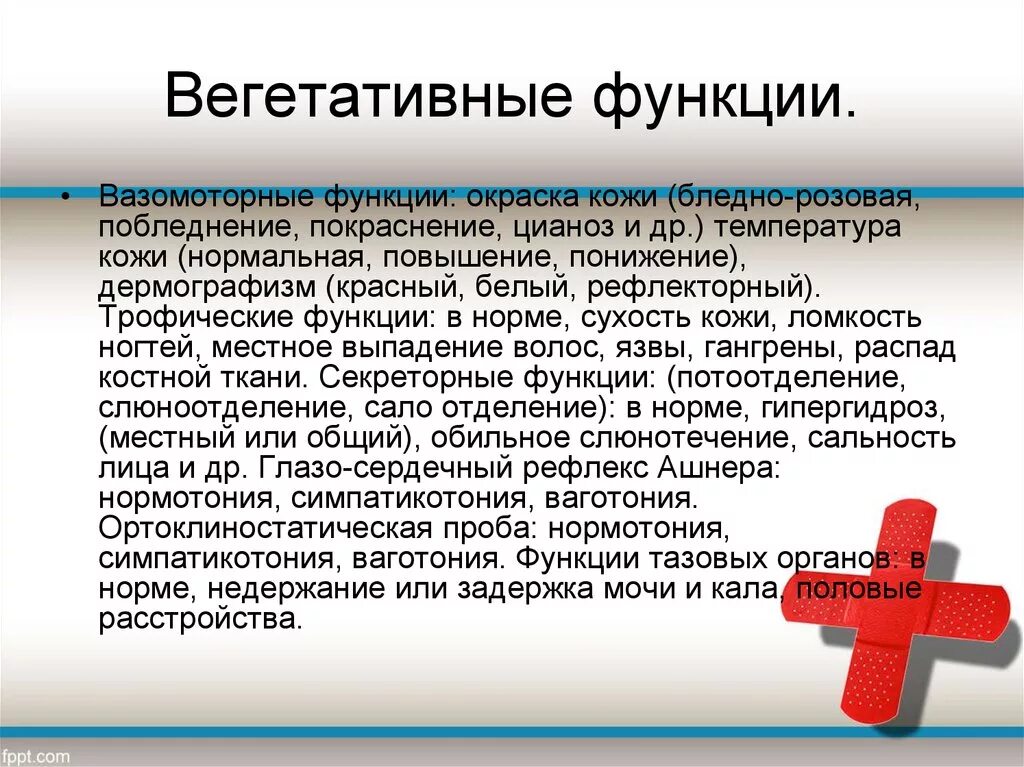 Вегетативные функции.

• Вазомоторные функции: окраска кожи (бледно-розовая, побледнение, покраснение, цианоз и др.) температура кожи (нормальная, повышение, понижение), дермографизм (красный, белый, рефлекторный). Трофические функции: в норме, сухость кожи, ломкость ногтей, местное выпадение волос, язвы, гангрены, распад костной ткани. Секреторные функции: (потоотделение, слюноотделение, сало отделение): в норме, гипергидроз, (местный или общий), обильное слюнотечение, сальность лица и др. Глазо-сердечный рефлекс Ашнера: нормотония, симпатикотония, ваготония. Ортоклиностатическая проба: нормотония, симпатикотония, ваготония. Функции тазовых органов: в норме, недержание или задержка мочи и кала, половые расстройства.

fppt.com